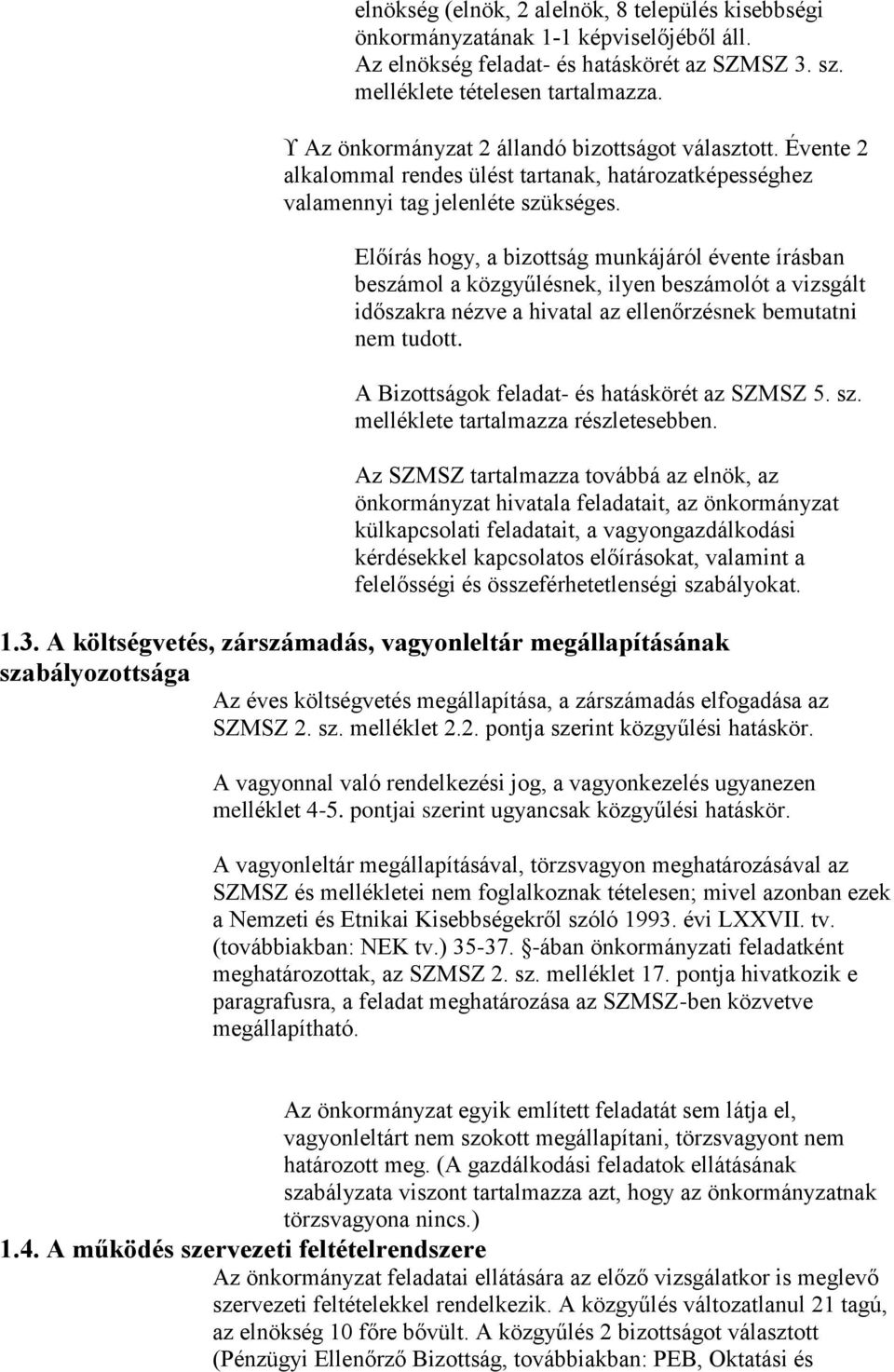 elnökség (elnök, 2 alelnök, 8 település kisebbségi önkormányzatának 1-1 képviselőjéből áll. Az elnökség feladat- és hatáskörét az SZMSZ 3. sz. melléklete tételesen tartalmazza.

ϒ Az önkormányzat 2 állandó bizottságot választott. Évente 2 alkalommal rendes ülést tartanak, határozatképességhez valamennyi tag jelenléte szükséges.

Előírás hogy, a bizottság munkájáról évente írásban beszámol a közgyűlésnek, ilyen beszámolót a vizsgált időszakra nézve a hivatal az ellenőrzésnek bemutatni nem tudott.

A Bizottságok feladat- és hatáskörét az SZMSZ 5. sz. melléklete tartalmazza részletesebben.

Az SZMSZ tartalmazza továbbá az elnök, az önkormányzat hivatala feladatait, az önkormányzat külkapcsolati feladatait, a vagyongazdálkodási kérdésekkel kapcsolatos előírásokat, valamint a felelősségi és összeférhetetlenségi szabályokat.

1.3. A költségvetés, zárszámadás, vagyonleltár megállapításának szabályozottsága

Az éves költségvetés megállapítása, a zárszámadás elfogadása az SZMSZ 2. sz. melléklet 2.2. pontja szerint közgyűlési hatáskör.

A vagyonnal való rendelkezési jog, a vagyonkezelés ugyanezen melléklet 4-5. pontjai szerint ugyancsak közgyűlési hatáskör.

A vagyonleltár megállapításával, törzsvagyon meghatározásával az SZMSZ és mellékletei nem foglalkoznak tételesen; mivel azonban ezek a Nemzeti és Etnikai Kisebbségekről szóló 1993. évi LXXVII. tv. (továbbiakban: NEK tv.) 35-37. -ában önkormányzati feladatként meghatározottak, az SZMSZ 2. sz. melléklet 17. pontja hivatkozik e paragrafusra, a feladat meghatározása az SZMSZ-ben közvetve megállapítható.

Az önkormányzat egyik említett feladatát sem látja el, vagyonleltárt nem szokott megállapítani, törzsvagyont nem határozott meg. (A gazdálkodási feladatok ellátásának szabályzata viszont tartalmazza azt, hogy az önkormányzatnak törzsvagyona nincs.)

1.4. A működés szervezeti feltételrendszere

Az önkormányzat feladatai ellátására az előző vizsgálatkor is meglevő szervezeti feltételekkel rendelkezik. A közgyűlés változatlanul 21 tagú, az elnökség 10 főre bővült. A közgyűlés 2 bizottságot választott (Pénzügyi Ellenőrző Bizottság, továbbiakban: PEB, Oktatási és